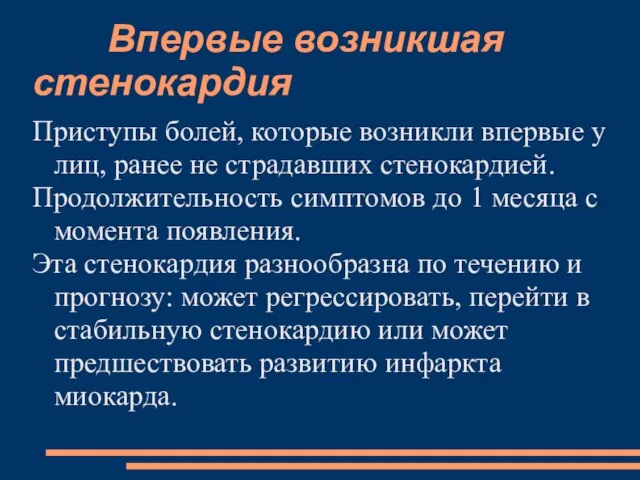 Впервые возникшая стенокардия

Приступы болей, которые возникли впервые у лиц, ранее не страдавших стенокардией.

Продолжительность симптомов до 1 месяца с момента появления.

Эта стенокардия разнообразна по течению и прогнозу: может регрессировать, перейти в стабильную стенокардию или может предшествовать развитию инфаркта миокарда.